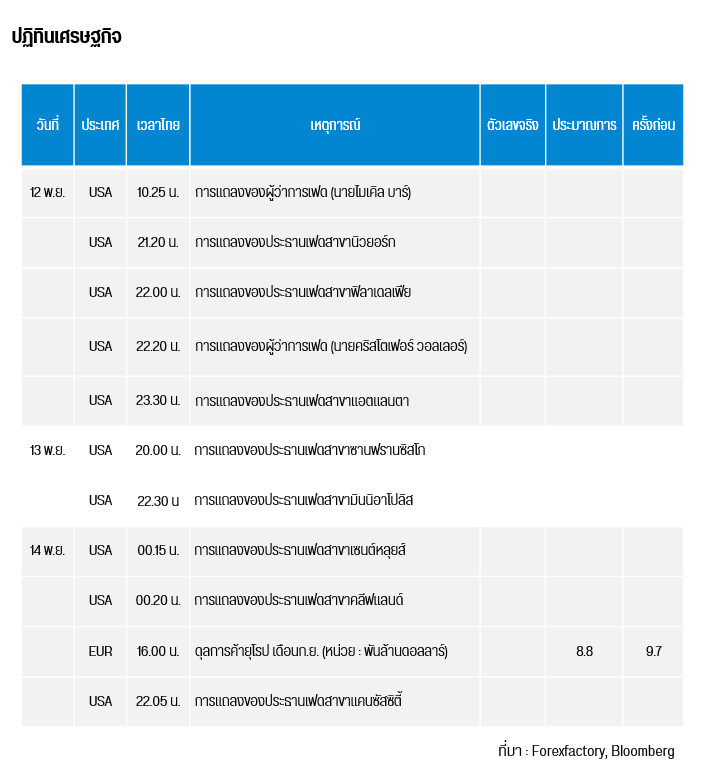 ปฏิทินเศรษฐกิจ

| วันที่ | ประเทศ | เวลาไทย | เหตุการณ์ | ตัวเลขจริง | ประมาณการ | ครั้งก่อน |
|---|---|---|---|---|---|---|
| 12 พ.ย. | USA | 10.25 น. | การแถลงของผู้ว่าการเฟด (นายไมเคิล บาร์) | | | |
| | USA | 21.20 น. | การแถลงของประธานเฟดสาขานิวยอร์ก | | | |
| | USA | 22.00 น. | การแถลงของประธานเฟดสาขาฟิลาเดลเฟีย | | | |
| | USA | 22.20 น. | การแถลงของผู้ว่าการเฟด (นายคริสโตเฟอร์ วอลเลอร์) | | | |
| | USA | 23.30 น. | การแถลงของประธานเฟดสาขาแอตแลนตา | | | |
| 13 พ.ย. | USA | 20.00 น. | การแถลงของประธานเฟดสาขาซานฟรานซิสโก | | | |
| | USA | 22.30 น | การแถลงของประธานเฟดสาขามินนิอาโปลิส | | | |
| 14 พ.ย. | USA | 00.15 น. | การแถลงของประธานเฟดสาขาเซนต์หลุยส์ | | | |
| | USA | 00.20 น. | การแถลงของประธานเฟดสาขาคลีฟแลนด์ | | | |
| | EUR | 16.00 น. | ดุลการค้ายุโรป เดือนก.ย. (หน่วย : พันล้านดอลลาร์) | | 8.8 | 9.7 |
| | USA | 22.05 น. | การแถลงของประธานเฟดสาขาแคนซัสซิตี้ | | | |

ที่มา : Forexfactory, Bloomberg